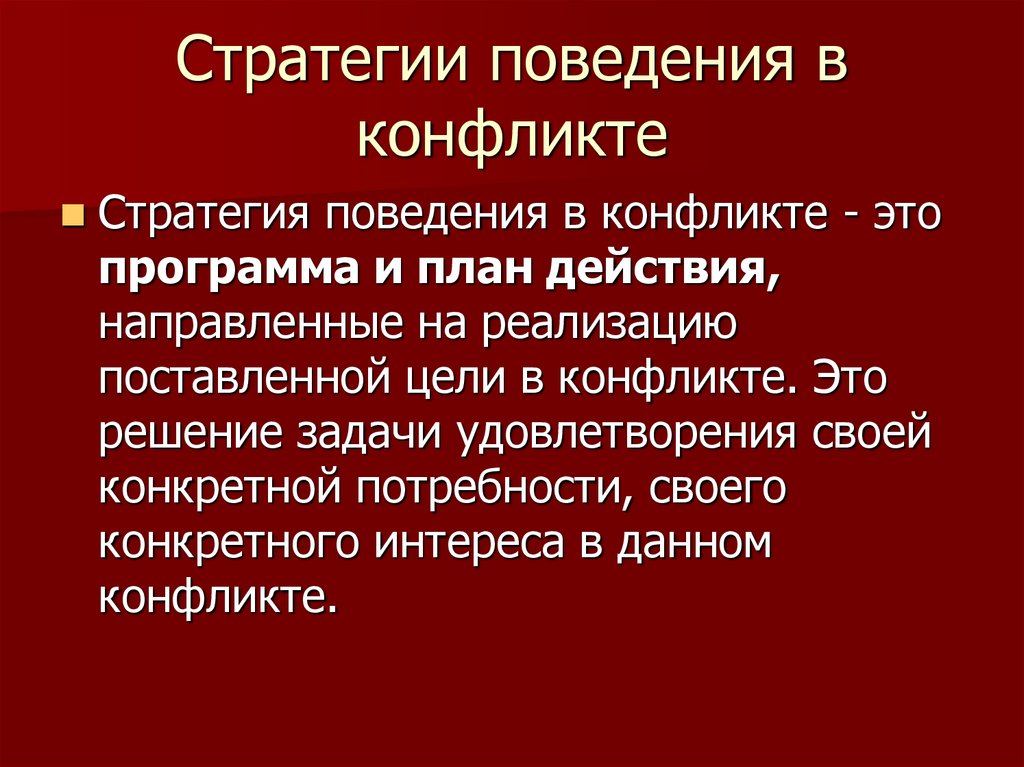 Стратегии поведения в конфликте

• Стратегия поведения в конфликте - это программа и план действия, направленные на реализацию поставленной цели в конфликте. Это решение задачи удовлетворения своей конкретной потребности, своего конкретного интереса в данном конфликте.